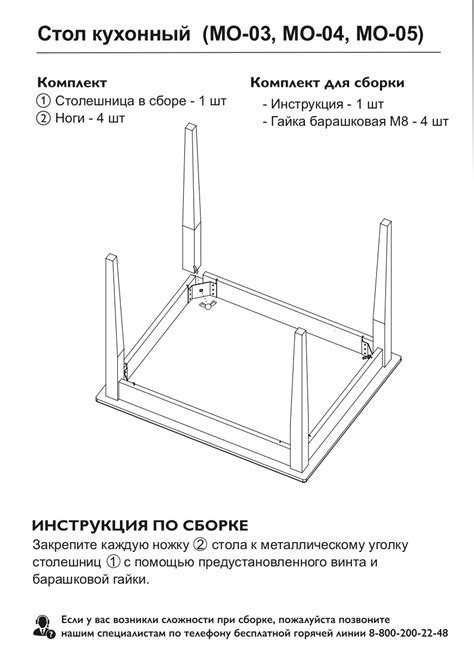 Стол кухонный (МО-03, МО-04, МО-05)

Комплект
① Столешница в сборе - 1 шт
② Ноги - 4 шт

Комплект для сборки
- Инструкция - 1 шт
- Гайка барашковая М8 - 4 шт

ИНСТРУКЦИЯ ПО СБОРКЕ
Закрепите каждую ножку ② стола к металлическому уголку столешниц ① с помощью предустановленного винта и барашковой гайки.

Если у вас возникли сложности при сборке, пожалуйста позвоните нашим специалистам по телефону бесплатной горячей линии 8-800-200-22-48